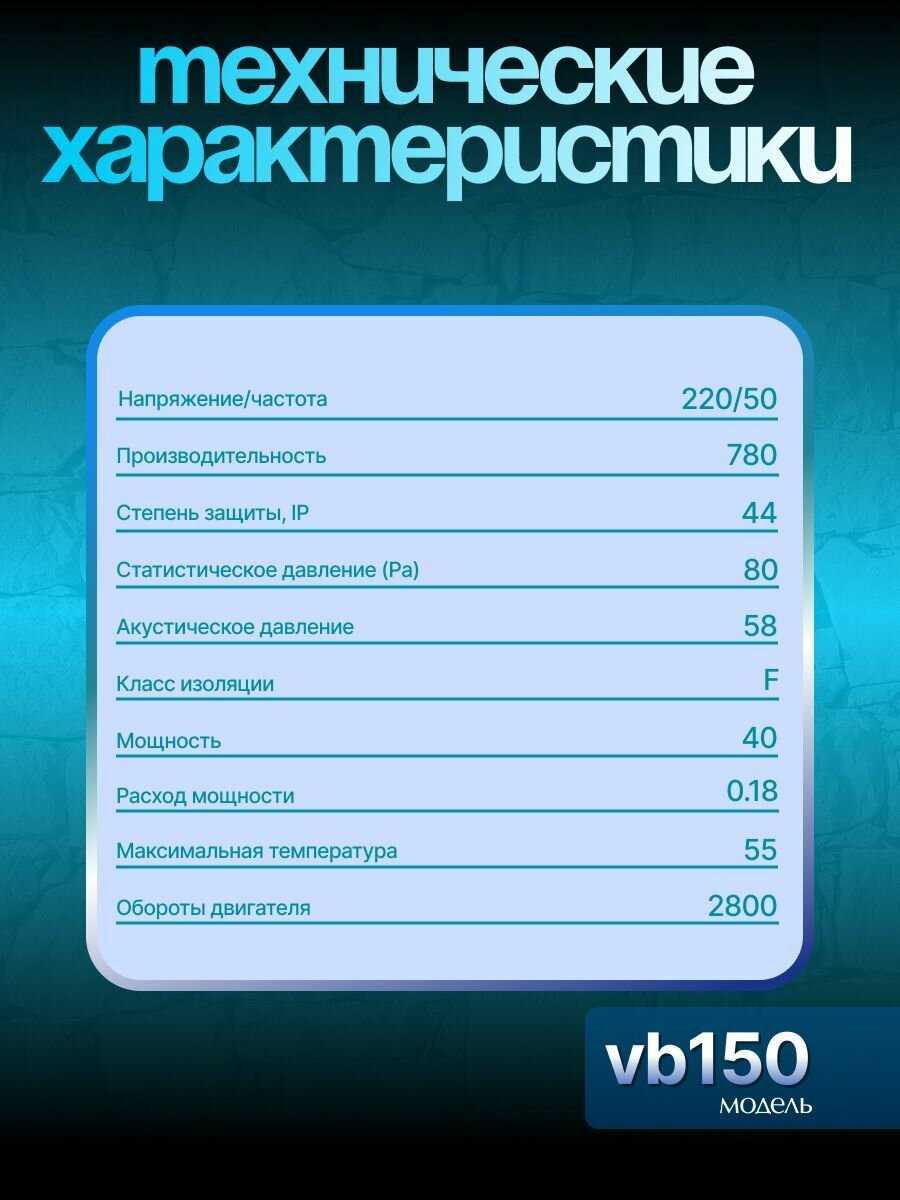 технические характеристики

Напряжение/частота 220/50

Производительность 780

Степень защиты, IP 44

Статистическое давление (Pa) 80

Акустическое давление 58

Класс изоляции F

Мощность 40

Расход мощности 0.18

Максимальная температура 55

Обороты двигателя 2800

vb150
модель